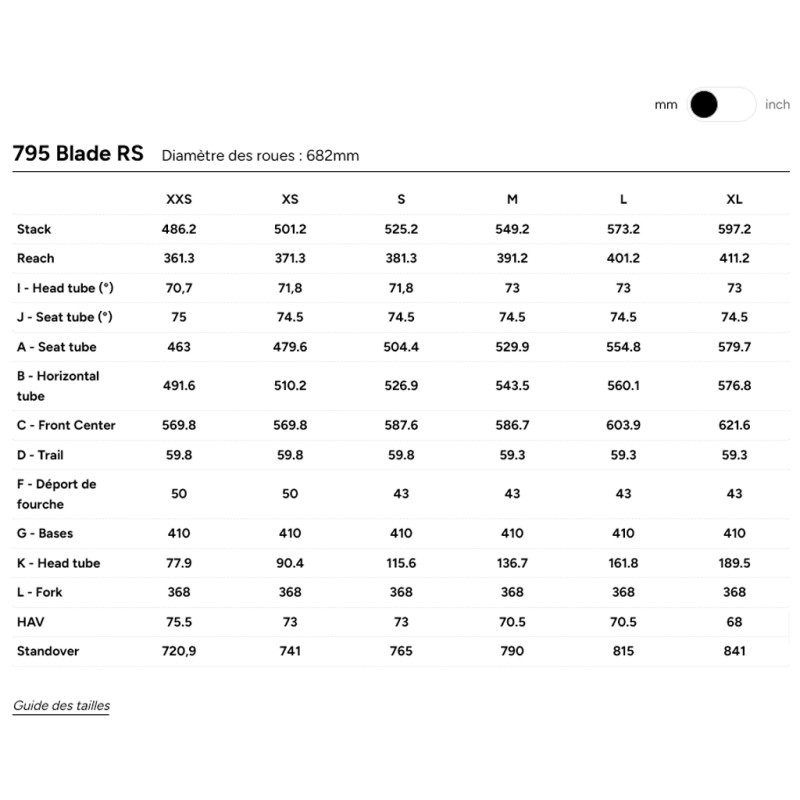 mm inch

795 Blade RS Diamètre des roues : 682mm

| | XXS | XS | S | M | L | XL |
|---|---|---|---|---|---|---|
| Stack | 486.2 | 501.2 | 525.2 | 549.2 | 573.2 | 597.2 |
| Reach | 361.3 | 371.3 | 381.3 | 391.2 | 401.2 | 411.2 |
| I - Head tube (°) | 70,7 | 71,8 | 71,8 | 73 | 73 | 73 |
| J - Seat tube (°) | 75 | 74.5 | 74.5 | 74.5 | 74.5 | 74.5 |
| A - Seat tube | 463 | 479.6 | 504.4 | 529.9 | 554.8 | 579.7 |
| B - Horizontal tube | 491.6 | 510.2 | 526.9 | 543.5 | 560.1 | 576.8 |
| C - Front Center | 569.8 | 569.8 | 587.6 | 586.7 | 603.9 | 621.6 |
| D - Trail | 59.8 | 59.8 | 59.8 | 59.3 | 59.3 | 59.3 |
| F - Déport de fourche | 50 | 50 | 43 | 43 | 43 | 43 |
| G - Bases | 410 | 410 | 410 | 410 | 410 | 410 |
| K - Head tube | 77.9 | 90.4 | 115.6 | 136.7 | 161.8 | 189.5 |
| L - Fork | 368 | 368 | 368 | 368 | 368 | 368 |
| HAV | 75.5 | 73 | 73 | 70.5 | 70.5 | 68 |
| Standover | 720,9 | 741 | 765 | 790 | 815 | 841 |

Guide des tailles